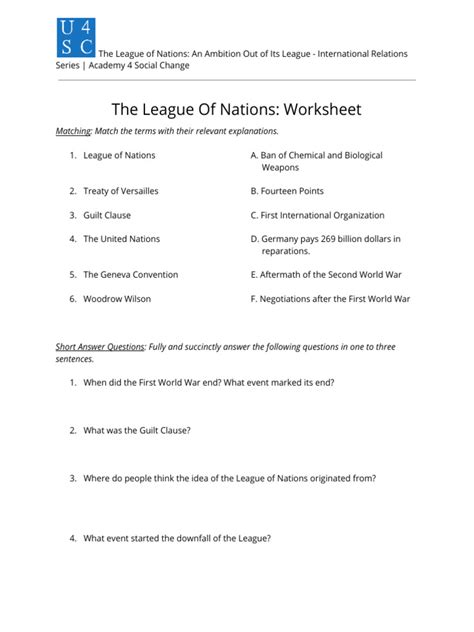 U 4
S C The League of Nations: An Ambition Out of Its League - International Relations Series | Academy 4 Social Change

The League Of Nations: Worksheet

Matching: Match the terms with their relevant explanations.

1. League of Nations
2. Treaty of Versailles
3. Guilt Clause
4. The United Nations
5. The Geneva Convention
6. Woodrow Wilson

A. Ban of Chemical and Biological Weapons
B. Fourteen Points
C. First International Organization
D. Germany pays 269 billion dollars in reparations.
E. Aftermath of the Second World War
F. Negotiations after the First World War

Short Answer Questions: Fully and succinctly answer the following questions in one to three sentences.

1. When did the First World War end? What event marked its end?

2. What was the Guilt Clause?

3. Where do people think the idea of the League of Nations originated from?

4. What event started the downfall of the League?